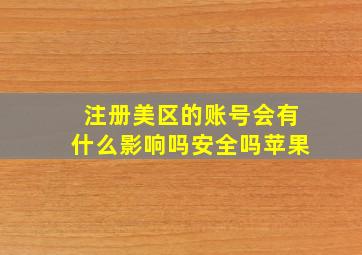 注册美区的账号会有什么影响吗安全吗苹果